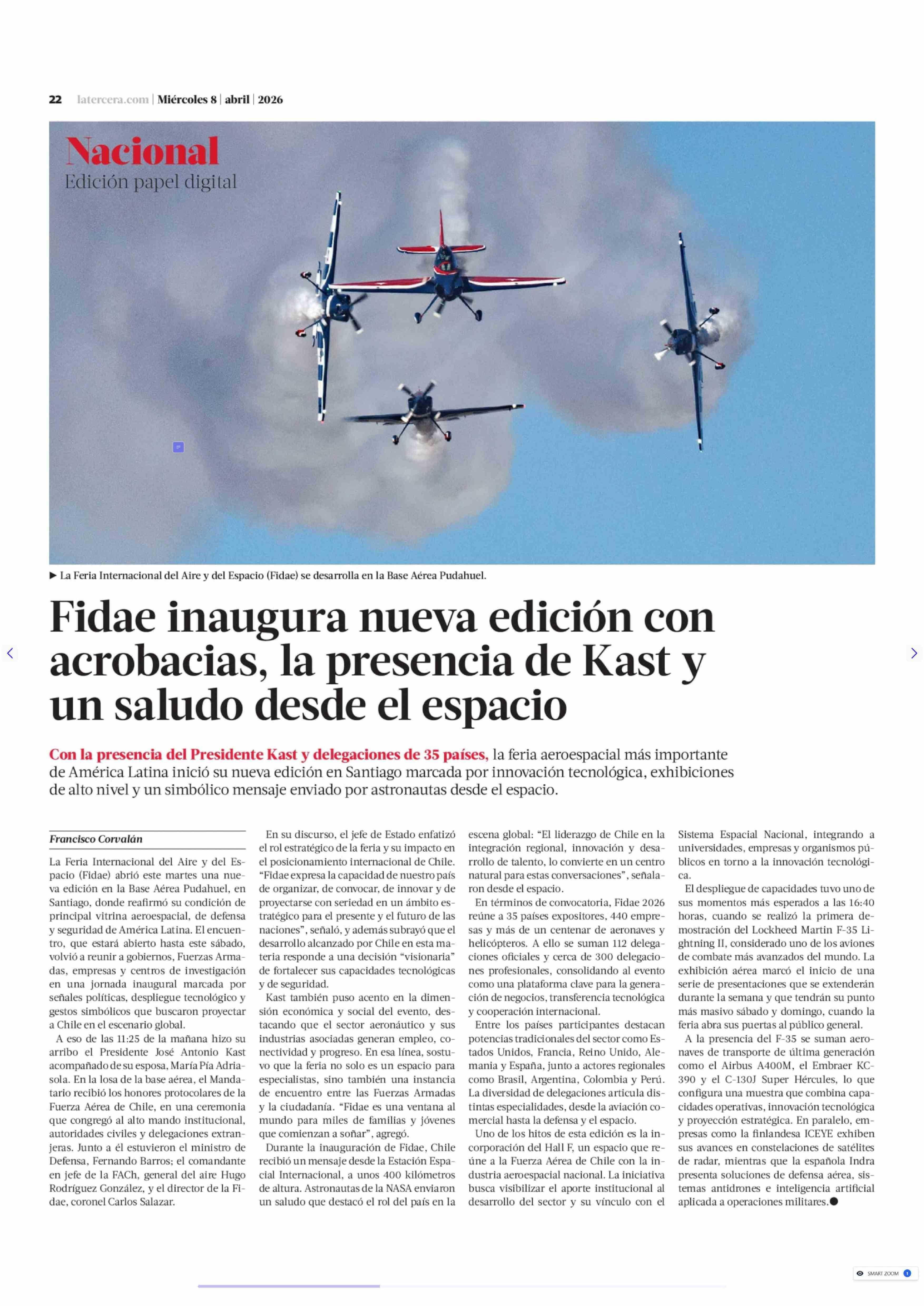 22 latercera.com | Miércoles 8 | abril | 2026

Nacional
Edición papel digital

▶ La Feria Internacional del Aire y del Espacio (Fidae) se desarrolla en la Base Aérea Pudahuel.

Fidae inaugura nueva edición con acrobacias, la presencia de Kast y un saludo desde el espacio

Con la presencia del Presidente Kast y delegaciones de 35 países, la feria aeroespacial más importante de América Latina inició su nueva edición en Santiago marcada por innovación tecnológica, exhibiciones de alto nivel y un simbólico mensaje enviado por astronautas desde el espacio.

Francisco Corvalán

La Feria Internacional del Aire y del Espacio (Fidae) abrió este martes una nueva edición en la Base Aérea Pudahuel, en Santiago, donde reafirmó su condición de principal vitrina aeroespacial, de defensa y seguridad de América Latina. El encuentro, que estará abierto hasta este sábado, volvió a reunir a gobiernos, Fuerzas Armadas, empresas y centros de investigación en una jornada inaugural marcada por señales políticas, despliegue tecnológico y gestos simbólicos que buscaron proyectar a Chile en el escenario global.

A eso de las 11:25 de la mañana hizo su arribo el Presidente José Antonio Kast acompañado de su esposa, María Pía Adriasola. En la losa de la base aérea, el Mandatario recibió los honores protocolares de la Fuerza Aérea de Chile, en una ceremonia que congregó al alto mando institucional, autoridades civiles y delegaciones extranjeras. Junto a él estuvieron el ministro de Defensa, Fernando Barros; el comandante en jefe de la FACh, general del aire Hugo Rodríguez González, y el director de la Fidae, coronel Carlos Salazar.

En su discurso, el jefe de Estado enfatizó el rol estratégico de la feria y su impacto en el posicionamiento internacional de Chile. “Fidae expresa la capacidad de nuestro país de organizar, de convocar, de innovar y de proyectarse con seriedad en un ámbito estratégico para el presente y el futuro de las naciones”, señaló, y además subrayó que el desarrollo alcanzado por Chile en esta materia responde a una decisión “visionaria” de fortalecer sus capacidades tecnológicas y de seguridad.

Kast también puso acento en la dimensión económica y social del evento, destacando que el sector aeronáutico y sus industrias asociadas generan empleo, conectividad y progreso. En esa línea, sostuvo que la feria no solo es un espacio para especialistas, sino también una instancia de encuentro entre las Fuerzas Armadas y la ciudadanía. “Fidae es una ventana al mundo para miles de familias y jóvenes que comienzan a soñar”, agregó.

Durante la inauguración de Fidae, Chile recibió un mensaje desde la Estación Espacial Internacional, a unos 400 kilómetros de altura. Astronautas de la NASA enviaron un saludo que destacó el rol del país en la escena global: “El liderazgo de Chile en la integración regional, innovación y desarrollo de talento, lo convierte en un centro natural para estas conversaciones”, señalaron desde el espacio.

En términos de convocatoria, Fidae 2026 reúne a 35 países expositores, 440 empresas y más de un centenar de aeronaves y helicópteros. A ello se suman 112 delegaciones oficiales y cerca de 300 delegaciones profesionales, consolidando al evento como una plataforma clave para la generación de negocios, transferencia tecnológica y cooperación internacional.

Entre los países participantes destacan potencias tradicionales del sector como Estados Unidos, Francia, Reino Unido, Alemania y España, junto a actores regionales como Brasil, Argentina, Colombia y Perú. La diversidad de delegaciones articula distintas especialidades, desde la aviación comercial hasta la defensa y el espacio.

Uno de los hitos de esta edición es la incorporación del Hall F, un espacio que reúne a la Fuerza Aérea de Chile con la industria aeroespacial nacional. La iniciativa busca visibilizar el aporte institucional al desarrollo del sector y su vínculo con el Sistema Espacial Nacional, integrando a universidades, empresas y organismos públicos en torno a la innovación tecnológica.

El despliegue de capacidades tuvo uno de sus momentos más esperados a las 16:40 horas, cuando se realizó la primera demostración del Lockheed Martin F-35 Lightning II, considerado uno de los aviones de combate más avanzados del mundo. La exhibición aérea marcó el inicio de una serie de presentaciones que se extenderán durante la semana y que tendrán su punto más masivo sábado y domingo, cuando la feria abra sus puertas al público general.

A la presencia del F-35 se suman aeronaves de transporte de última generación como el Airbus A400M, el Embraer KC-390 y el C-130J Super Hércules, lo que configura una muestra que combina capacidades operativas, innovación tecnológica y proyección estratégica. En paralelo, empresas como la finlandesa ICEYE exhiben sus avances en constelaciones de satélites de radar, mientras que la española Indra presenta soluciones de defensa aérea, sistemas antidrones e inteligencia artificial aplicada a operaciones militares.●

SMART ZOOM